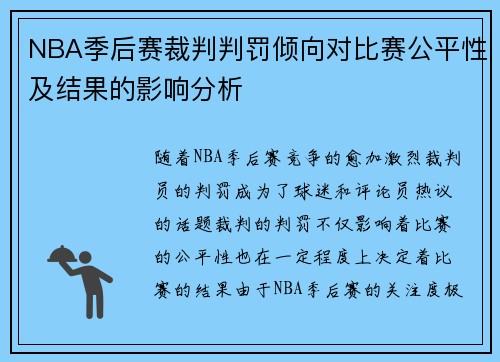 NBA季后赛裁判判罚倾向对比赛公平性及结果的影响分析

随着NBA季后赛竞争的愈加激烈裁判员的判罚成为了球迷和评论员热议的话题裁判的判罚不仅影响着比赛的公平性也在一定程度上决定着比赛的结果由于NBA季后赛的关注度极